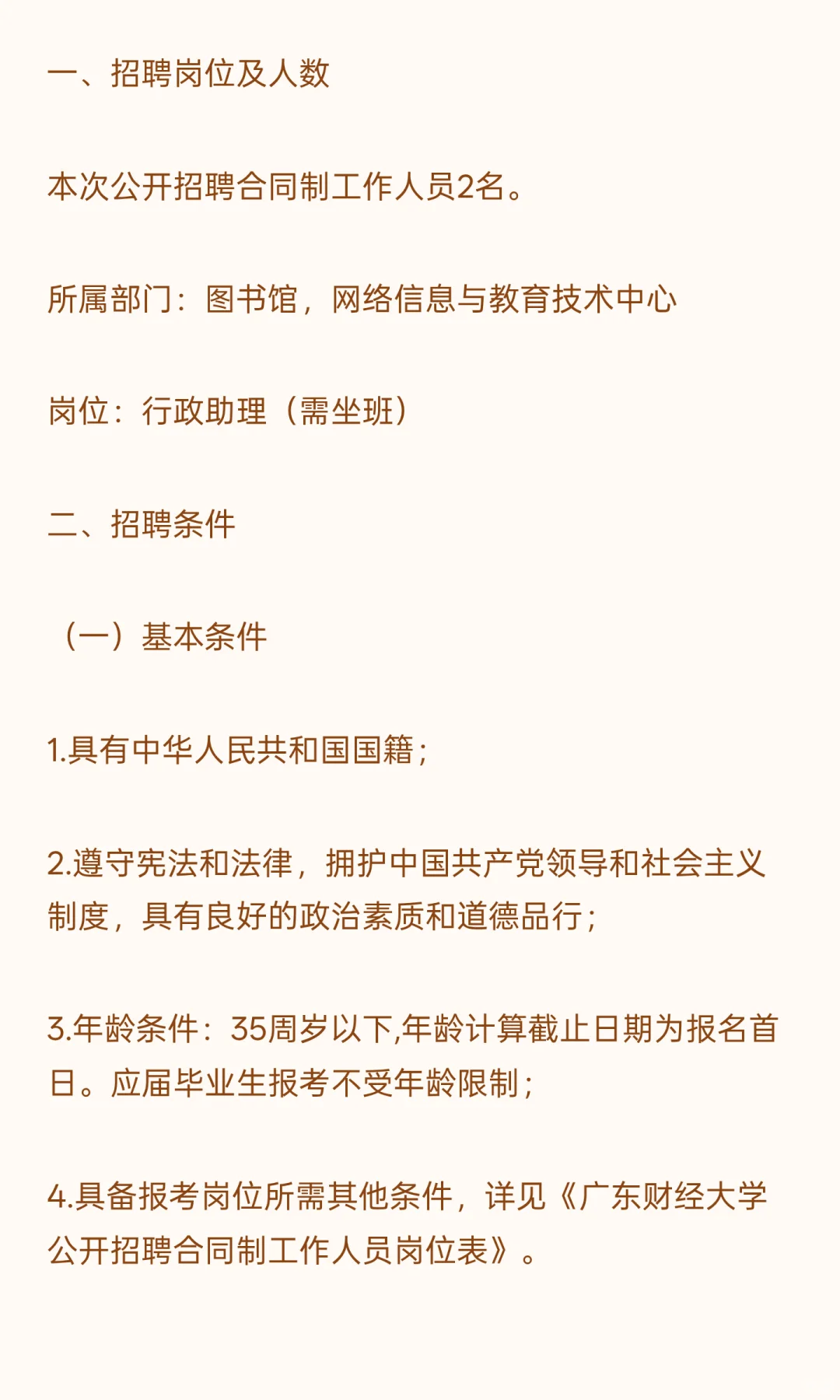 一、招聘岗位及人数

本次公开招聘合同制工作人员2名。

所属部门：图书馆，网络信息与教育技术中心

岗位：行政助理（需坐班）

二、招聘条件

（一）基本条件

1.具有中华人民共和国国籍；

2.遵守宪法和法律，拥护中国共产党领导和社会主义制度，具有良好的政治素质和道德品行；

3.年龄条件：35周岁以下,年龄计算截止日期为报名首日。应届毕业生报考不受年龄限制；

4.具备报考岗位所需其他条件，详见《广东财经大学公开招聘合同制工作人员岗位表》。